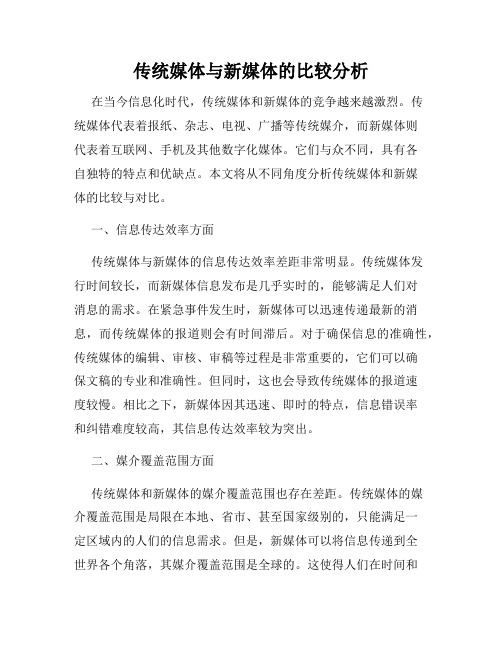 传统媒体与新媒体的比较分析

在当今信息化时代，传统媒体和新媒体的竞争越来越激烈。传统媒体代表着报纸、杂志、电视、广播等传统媒介，而新媒体则代表着互联网、手机及其他数字化媒体。它们与众不同，具有各自独特的特点和优缺点。本文将从不同角度分析传统媒体和新媒体的比较与对比。

一、信息传达效率方面

传统媒体与新媒体的信息传达效率差距非常明显。传统媒体发行时间较长，而新媒体信息发布是几乎实时的，能够满足人们对消息的需求。在紧急事件发生时，新媒体可以迅速传递最新的消息，而传统媒体的报道则会有时间滞后。对于确保信息的准确性，传统媒体的编辑、审核、审稿等过程是非常重要的，它们可以确保文稿的专业和准确性。但同时，这也会导致传统媒体的报道速度较慢。相比之下，新媒体因其迅速、即时的特点，信息错误率和纠错难度较高，其信息传达效率较为突出。

二、媒介覆盖范围方面

传统媒体和新媒体的媒介覆盖范围也存在差距。传统媒体的媒介覆盖范围是局限在本地、省市、甚至国家级别的，只能满足一定区域内的人们的信息需求。但是，新媒体可以将信息传递到全世界各个角落，其媒介覆盖范围是全球的。这使得人们在时间和